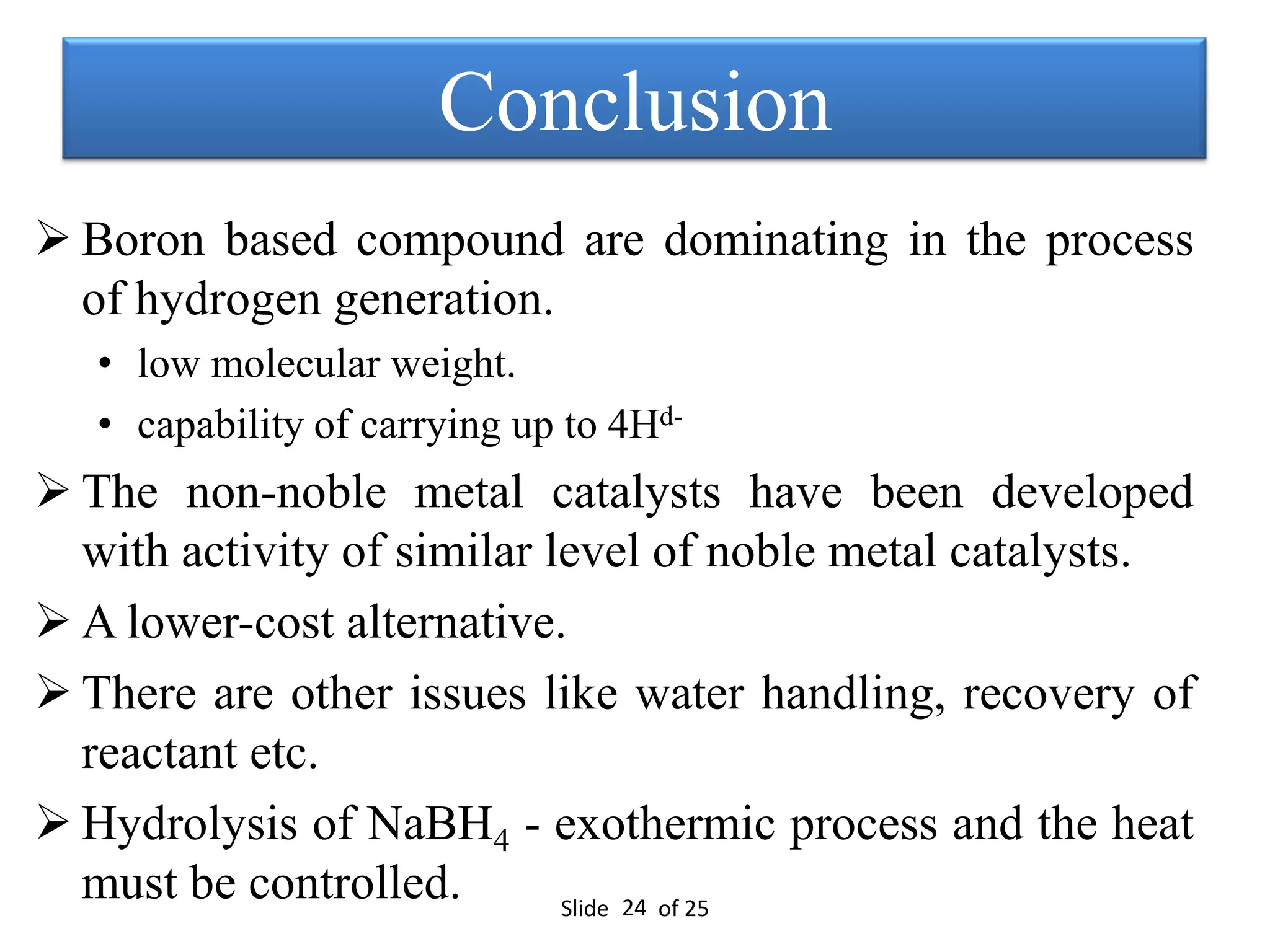 Conclusion

➢ Boron based compound are dominating in the process of hydrogen generation.

• low molecular weight.

• capability of carrying up to $4H^{d-}$

➢ The non-noble metal catalysts have been developed with activity of similar level of noble metal catalysts.

➢ A lower-cost alternative.

➢ There are other issues like water handling, recovery of reactant etc.

➢ Hydrolysis of $NaBH_4$ - exothermic process and the heat must be controlled.

Slide 24 of 25